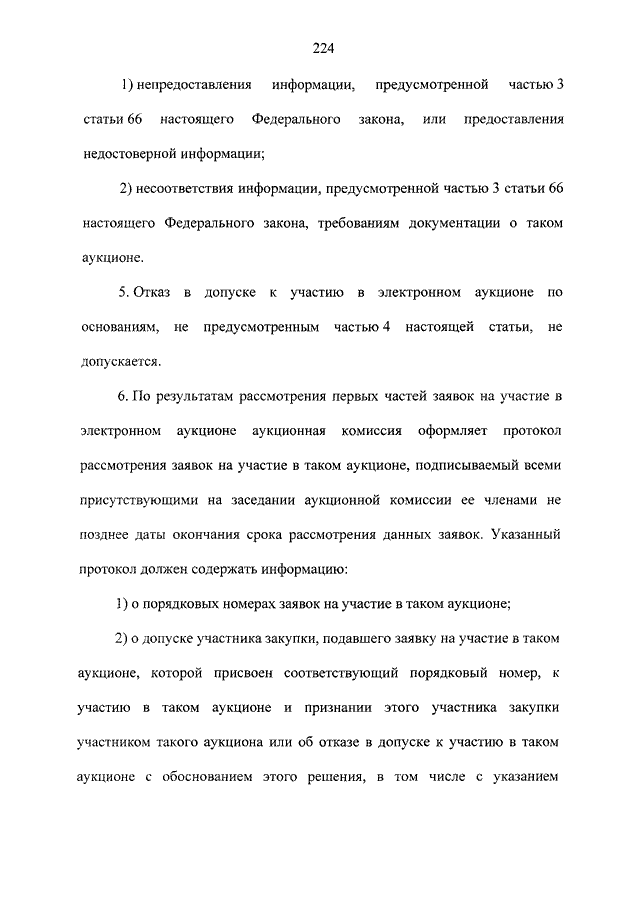 224

1) непредоставления информации, предусмотренной частью 3 статьи 66 настоящего Федерального закона, или предоставления недостоверной информации;

2) несоответствия информации, предусмотренной частью 3 статьи 66 настоящего Федерального закона, требованиям документации о таком аукционе.

5. Отказ в допуске к участию в электронном аукционе по основаниям, не предусмотренным частью 4 настоящей статьи, не допускается.

6. По результатам рассмотрения первых частей заявок на участие в электронном аукционе аукционная комиссия оформляет протокол рассмотрения заявок на участие в таком аукционе, подписываемый всеми присутствующими на заседании аукционной комиссии ее членами не позднее даты окончания срока рассмотрения данных заявок. Указанный протокол должен содержать информацию:

1) о порядковых номерах заявок на участие в таком аукционе;

2) о допуске участника закупки, подавшего заявку на участие в таком аукционе, которой присвоен соответствующий порядковый номер, к участию в таком аукционе и признании этого участника закупки участником такого аукциона или об отказе в допуске к участию в таком аукционе с обоснованием этого решения, в том числе с указанием